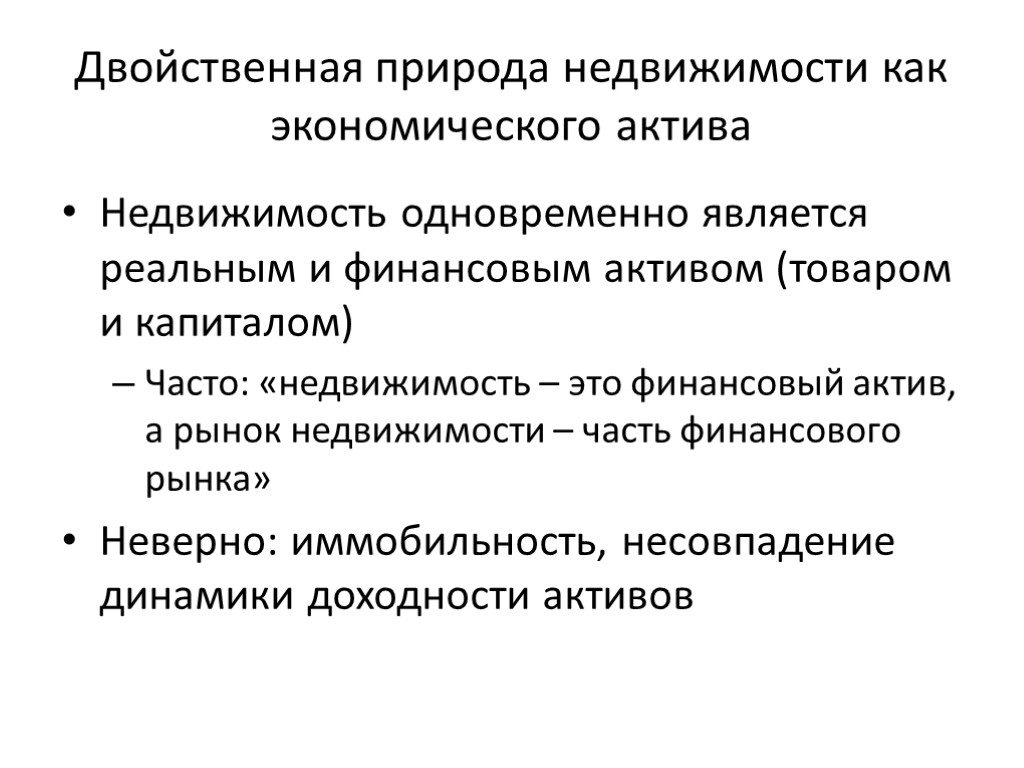 Двойственная природа недвижимости как экономического актива

• Недвижимость одновременно является реальным и финансовым активом (товаром и капиталом)
 – Часто: «недвижимость – это финансовый актив, а рынок недвижимости – часть финансового рынка»

• Неверно: иммобильность, несовпадение динамики доходности активов